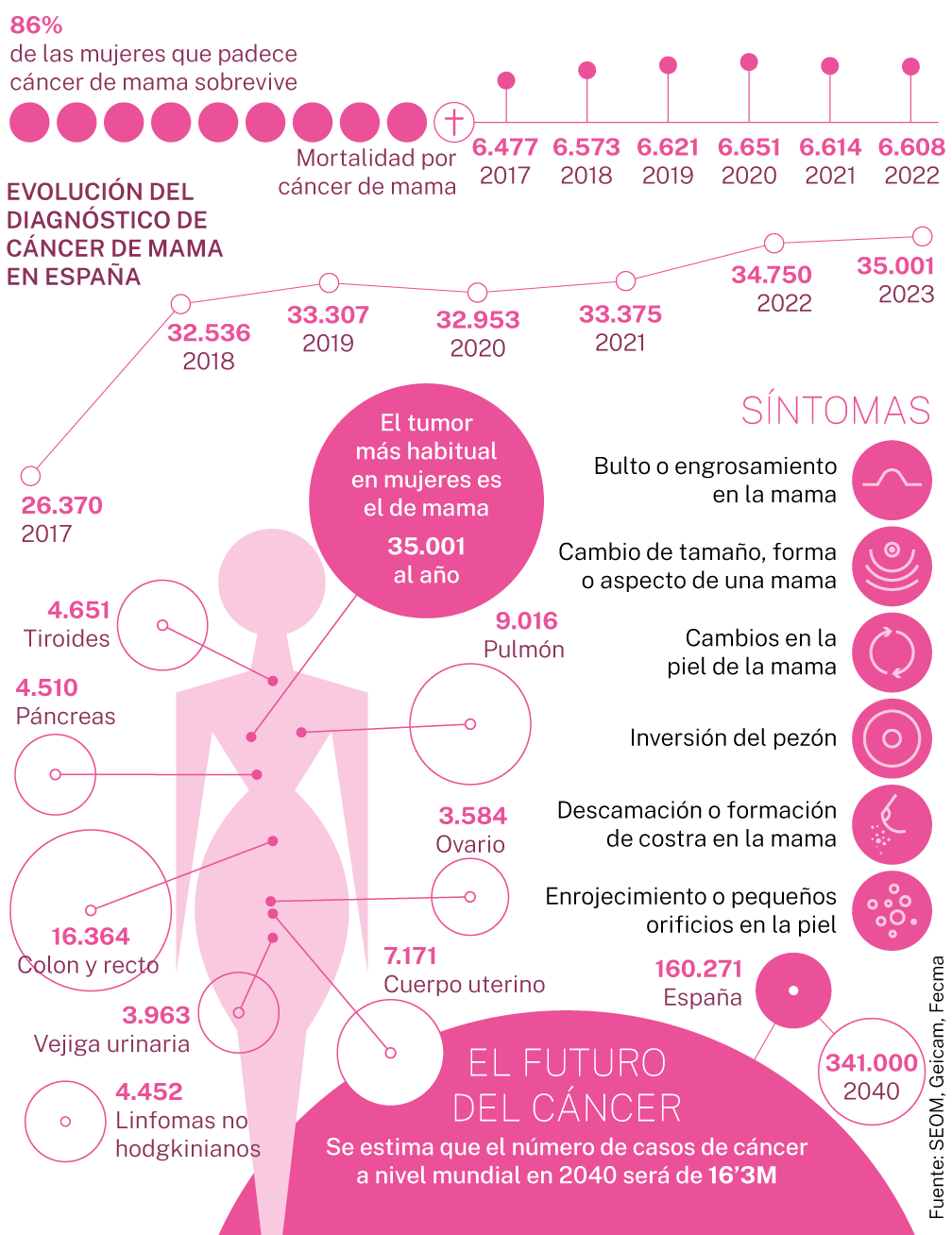 86%
de las mujeres que padece cáncer de mama sobrevive

Mortalidad por cáncer de mama

6.477
2017

6.573
2018

6.621
2019

6.651
2020

6.614
2021

6.608
2022

EVOLUCIÓN DEL DIAGNÓSTICO DE CÁNCER DE MAMA EN ESPAÑA

26.370
2017

32.536
2018

33.307
2019

32.953
2020

33.375
2021

34.750
2022

35.001
2023

El tumor más habitual en mujeres es el de mama
35.001
al año

4.651
Tiroides

4.510
Páncreas

9.016
Pulmón

3.584
Ovario

16.364
Colon y recto

7.171
Cuerpo uterino

3.963
Vejiga urinaria

4.452
Linfomas no hodgkinianos

SÍNTOMAS

Bulto o engrosamiento en la mama

Cambio de tamaño, forma o aspecto de una mama

Cambios en la piel de la mama

Inversión del pezón

Descamación o formación de costra en la mama

Enrojecimiento o pequeños orificios en la piel

160.271
España

341.000
2040

EL FUTURO DEL CÁNCER
Se estima que el número de casos de cáncer a nivel mundial en 2040 será de 16'3M

Fuente: SEOM, Geicam, Fecma